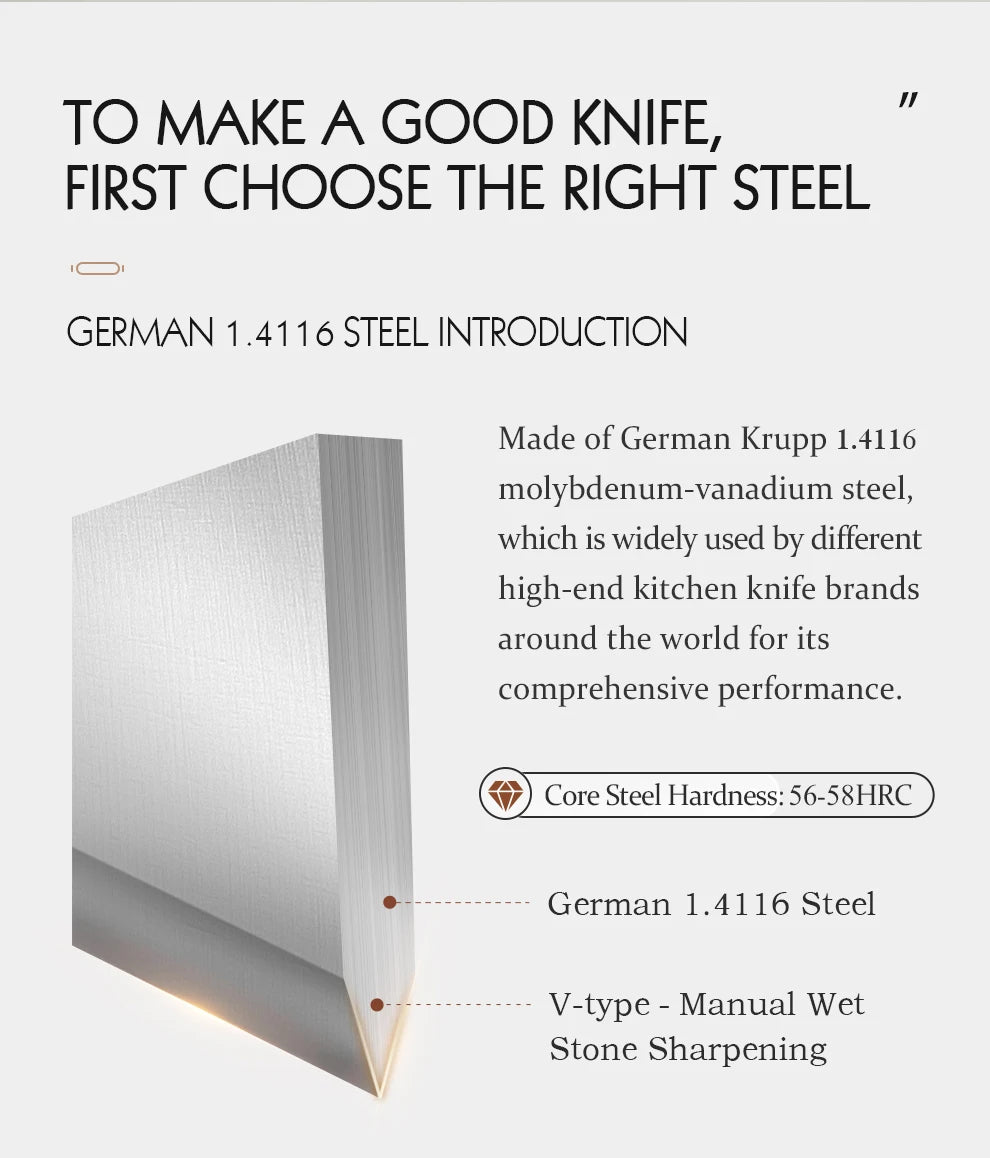 TO MAKE A GOOD KNIFE, FIRST CHOOSE THE RIGHT STEEL "

GERMAN 1.4116 STEEL INTRODUCTION

Made of German Krupp 1.4116 molybdenum-vanadium steel, which is widely used by different high-end kitchen knife brands around the world for its comprehensive performance.

Core Steel Hardness: 56-58HRC

German 1.4116 Steel

V-type - Manual Wet Stone Sharpening